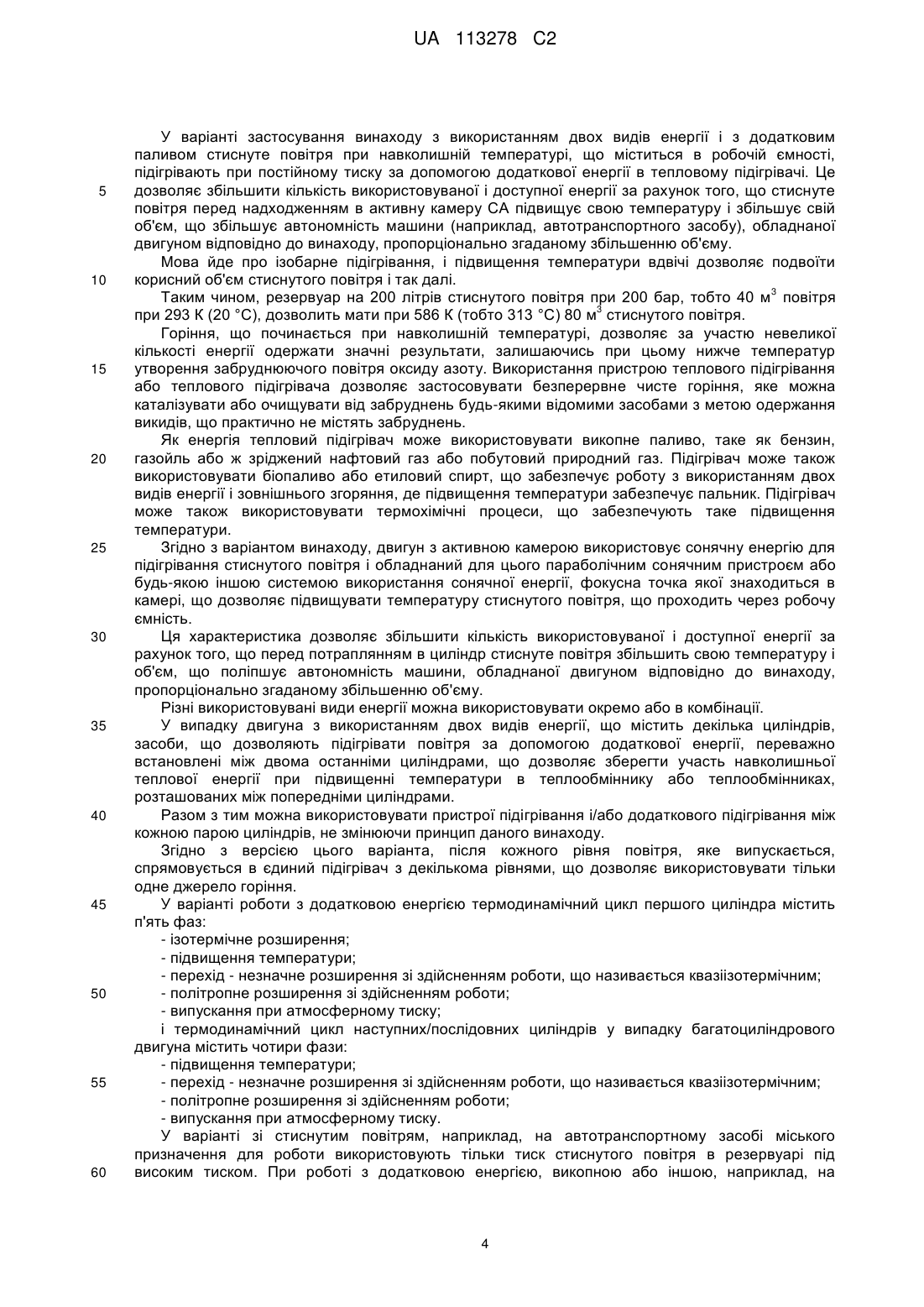 UA 113278 C2

У варіанті застосування винаходу з використанням двох видів енергії і з додатковим паливом стиснуте повітря при навколишній температурі, що міститься в робочій ємності, підігрівають при постійному тиску за допомогою додаткової енергії в тепловому підігрівачі. Це
5 дозволяє збільшити кількість використовуваної і доступної енергії за рахунок того, що стиснуте повітря перед надходженням в активну камеру СА підвищує свою температуру і збільшує свій об'єм, що збільшує автономність машини (наприклад, автотранспортного засобу), обладнаної двигуном відповідно до винаходу, пропорціонально згаданому збільшенню об'єму.

Мова йде про ізобарне підігрівання, і підвищення температури вдвічі дозволяє подвоїти
10 корисний об'єм стиснутого повітря і так далі.

Таким чином, резервуар на 200 літрів стиснутого повітря при 200 бар, тобто 40 $м^3$ повітря при 293 К (20 °С), дозволить мати при 586 К (тобто 313 °С) 80 $м^3$ стиснутого повітря.

Горіння, що починається при навколишній температурі, дозволяє за участю невеликої кількості енергії одержати значні результати, залишаючись при цьому нижче температур
15 утворення забруднюючого повітря оксиду азоту. Використання пристрою теплового підігрівання або теплового підігрівача дозволяє застосовувати безперервне чисте горіння, яке можна каталізувати або очищувати від забруднень будь-якими відомими засобами з метою одержання викидів, що практично не містять забруднень.

Як енергія тепловий підігрівач може використовувати викопне паливо, таке як бензин,
20 газойль або ж зріджений нафтовий газ або побутовий природний газ. Підігрівач може також використовувати біопаливо або етиловий спирт, що забезпечує роботу з використанням двох видів енергії і зовнішнього згоряння, де підвищення температури забезпечує пальник. Підігрівач може також використовувати термохімічні процеси, що забезпечують таке підвищення температури.
25 Згідно з варіантом винаходу, двигун з активною камерою використовує сонячну енергію для підігрівання стиснутого повітря і обладнаний для цього параболічним сонячним пристроєм або будь-якою іншою системою використання сонячної енергії, фокусна точка якої знаходиться в камері, що дозволяє підвищувати температуру стиснутого повітря, що проходить через робочу ємність.
30 Ця характеристика дозволяє збільшити кількість використовуваної і доступної енергії за рахунок того, що перед потраплянням в циліндр стиснуте повітря збільшить свою температуру і об'єм, що поліпшує автономність машини, обладнаної двигуном відповідно до винаходу, пропорціонально згаданому збільшенню об'єму.

Різні використовувані види енергії можна використовувати окремо або в комбінації.
35 У випадку двигуна з використанням двох видів енергії, що містить декілька циліндрів, засоби, що дозволяють підігрівати повітря за допомогою додаткової енергії, переважно встановлені між двома останніми циліндрами, що дозволяє зберегти участь навколишньої теплової енергії при підвищенні температури в теплообміннику або теплообмінниках, розташованих між попередніми циліндрами.
40 Разом з тим можна використовувати пристрої підігрівання і/або додаткового підігрівання між кожною парою циліндрів, не змінюючи принцип даного винаходу.

Згідно з версією цього варіанта, після кожного рівня повітря, яке випускається, спрямовується в єдиний підігрівач з декількома рівнями, що дозволяє використовувати тільки одне джерело горіння.
45 У варіанті роботи з додатковою енергією термодинамічний цикл першого циліндра містить п'ять фаз:
- ізотермічне розширення;
- підвищення температури;
- перехід - незначне розширення зі здійсненням роботи, що називається квазіізотермічним;
50 - політропне розширення зі здійсненням роботи;
- випускання при атмосферному тиску;
і термодинамічний цикл наступних/послідовних циліндрів у випадку багатоциліндрового двигуна містить чотири фази:
- підвищення температури;
55 - перехід - незначне розширення зі здійсненням роботи, що називається квазіізотермічним;
- політропне розширення зі здійсненням роботи;
- випускання при атмосферному тиску.

У варіанті зі стиснутим повітрям, наприклад, на автотранспортному засобі міського призначення для роботи використовують тільки тиск стиснутого повітря в резервуарі під
60 високим тиском. При роботі з додатковою енергією, викопною або іншою, наприклад, на

4